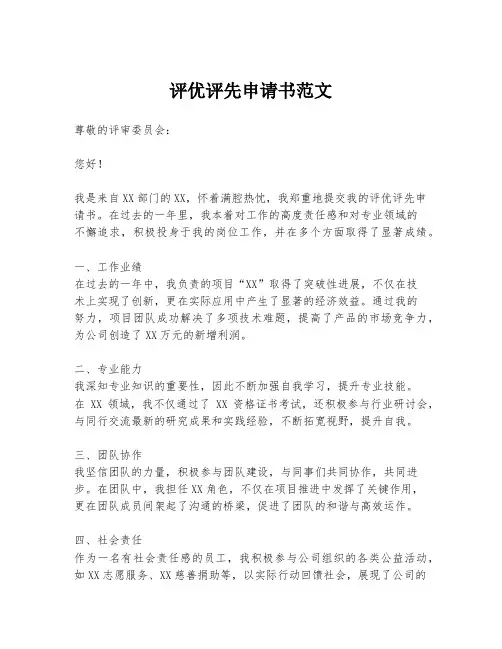 评优评先申请书范文

尊敬的评审委员会：

您好！

我是来自XX部门的XX，怀着满腔热忱，我郑重地提交我的评优评先申请书。在过去的一年里，我本着对工作的高度责任感和对专业领域的不懈追求，积极投身于我的岗位工作，并在多个方面取得了显著成绩。

一、工作业绩
在过去的一年中，我负责的项目“XX”取得了突破性进展，不仅在技术上实现了创新，更在实际应用中产生了显著的经济效益。通过我的努力，项目团队成功解决了多项技术难题，提高了产品的市场竞争力，为公司创造了XX万元的新增利润。

二、专业能力
我深知专业知识的重要性，因此不断加强自我学习，提升专业技能。在 XX 领域，我不仅通过了 XX 资格证书考试，还积极参与行业研讨会，与同行交流最新的研究成果和实践经验，不断拓宽视野，提升自我。

三、团队协作
我坚信团队的力量，积极参与团队建设，与同事们共同协作，共同进步。在团队中，我担任XX角色，不仅在项目推进中发挥了关键作用，更在团队成员间架起了沟通的桥梁，促进了团队的和谐与高效运作。

四、社会责任
作为一名有社会责任感的员工，我积极参与公司组织的各类公益活动，如XX志愿服务、XX慈善捐助等，以实际行动回馈社会，展现了公司的